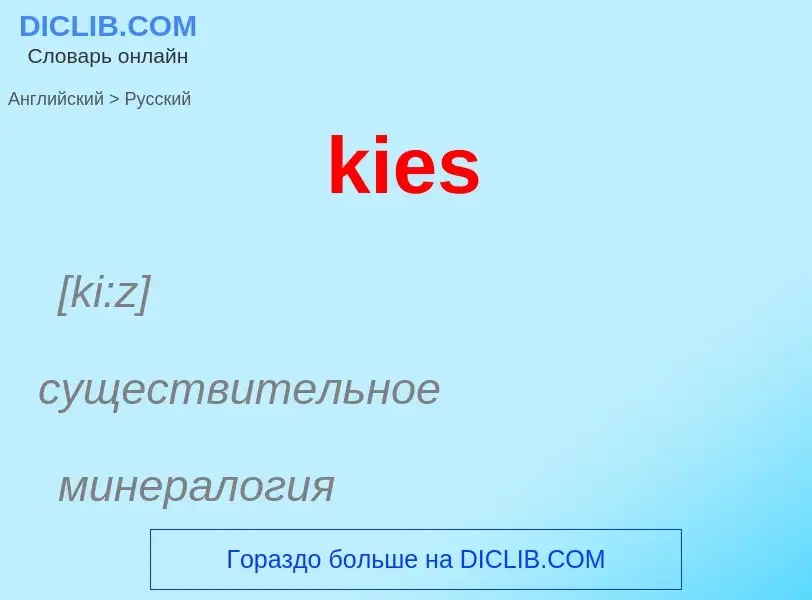 DICLIB.COM
Словарь онлайн

Английский > Русский

kies

[ki:z]

существительное

минералогия

Гораздо больше на DICLIB.COM